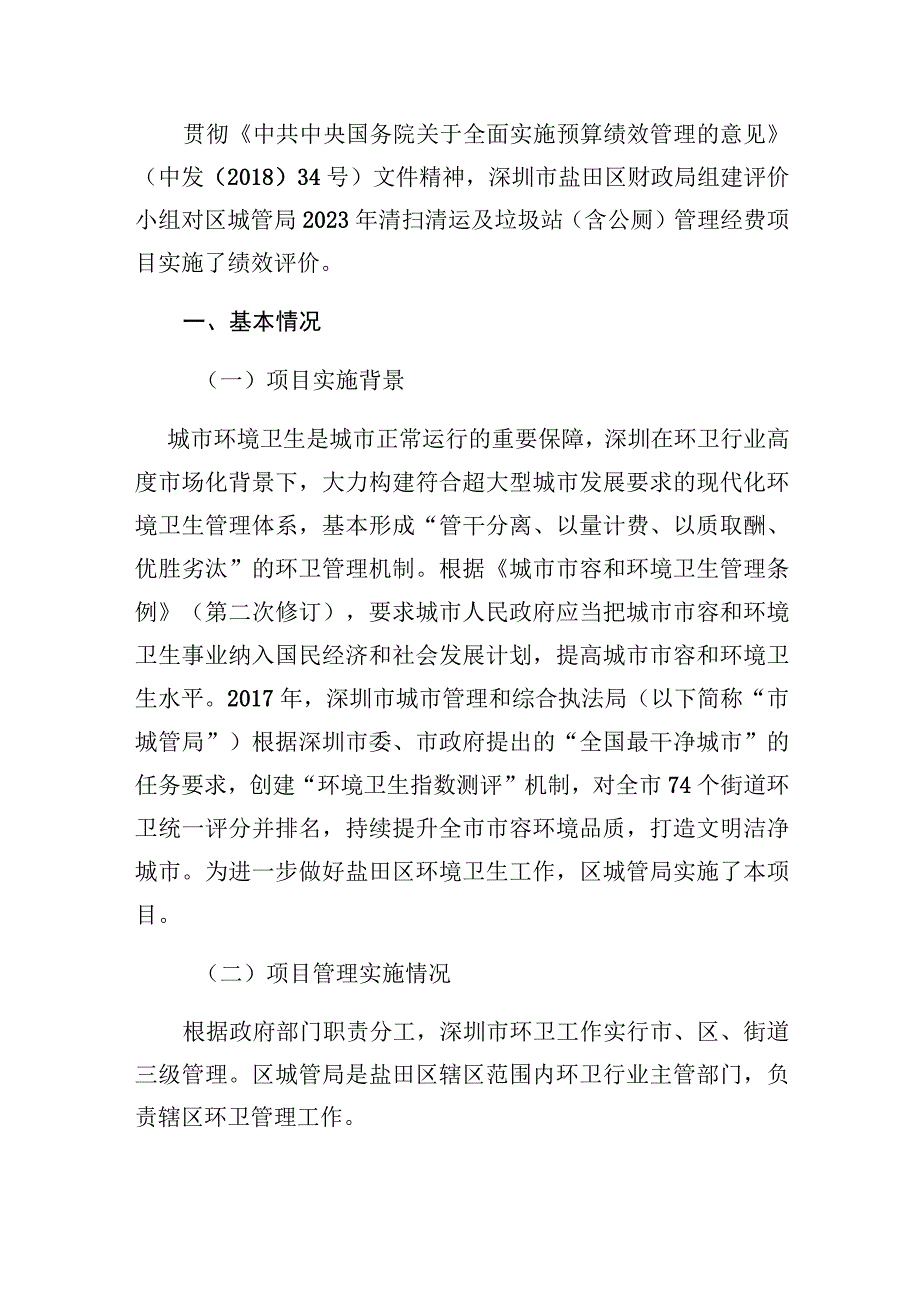 贯彻《中共中央国务院关于全面实施预算绩效管理的意见》（中发（2018）34号）文件精神，深圳市盐田区财政局组建评价小组对区城管局2023年清扫清运及垃圾站（含公厕）管理经费项目实施了绩效评价。

一、基本情况

（一）项目实施背景

城市环境卫生是城市正常运行的重要保障，深圳在环卫行业高度市场化背景下，大力构建符合超大型城市发展要求的现代化环境卫生管理体系，基本形成“管干分离、以量计费、以质取酬、优胜劣汰”的环卫管理机制。根据《城市市容和环境卫生管理条例》（第二次修订），要求城市人民政府应当把城市市容和环境卫生事业纳入国民经济和社会发展计划，提高城市市容和环境卫生水平。2017年，深圳市城市管理和综合执法局（以下简称“市城管局”）根据深圳市委、市政府提出的“全国最干净城市”的任务要求，创建“环境卫生指数测评”机制，对全市74个街道环卫统一评分并排名，持续提升全市市容环境品质，打造文明洁净城市。为进一步做好盐田区环境卫生工作，区城管局实施了本项目。

（二）项目管理实施情况

根据政府部门职责分工，深圳市环卫工作实行市、区、街道三级管理。区城管局是盐田区辖区范围内环卫行业主管部门，负责辖区环卫管理工作。